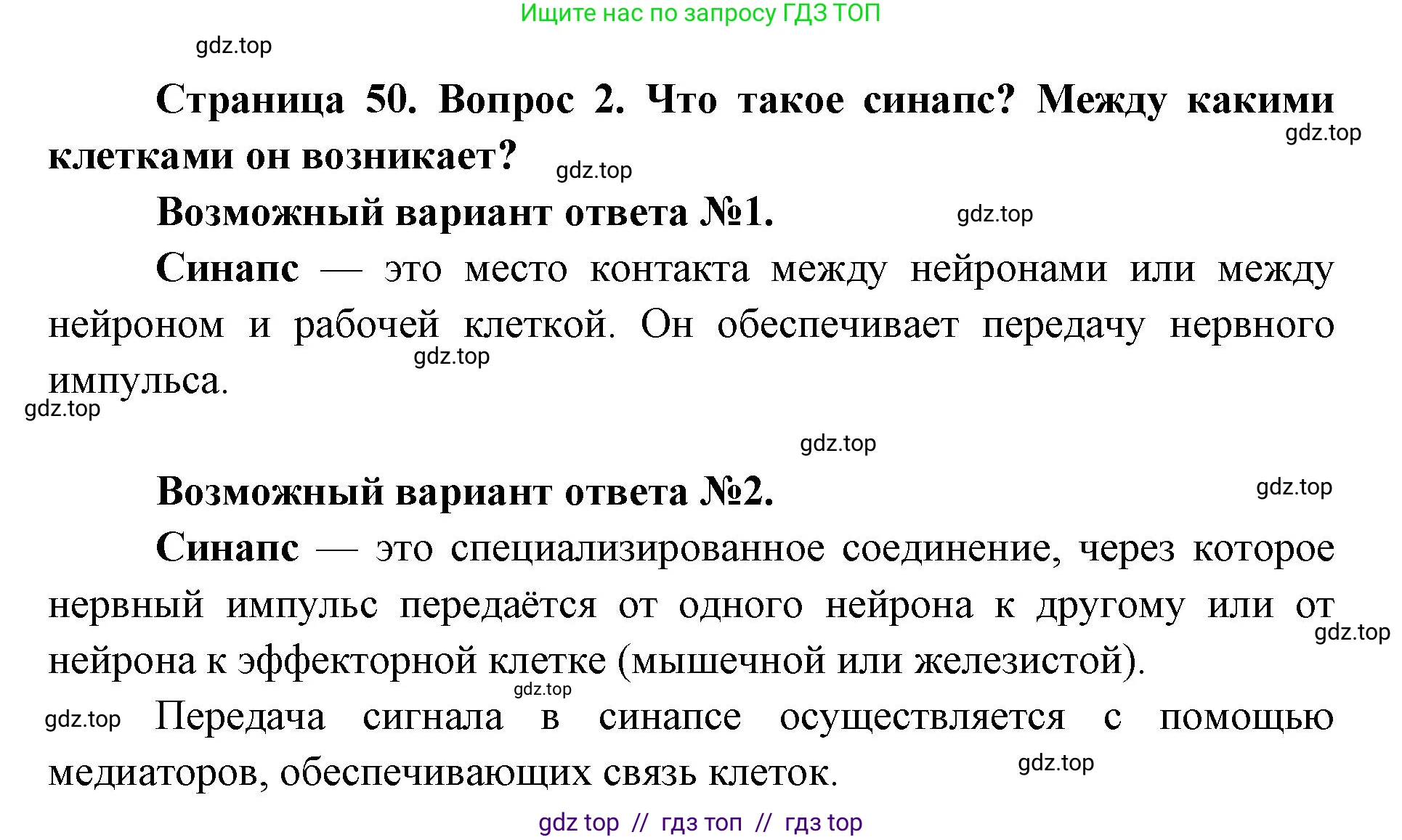 Ищите нас по запросу ГДЗ ТОП

gdz.top

Страница 50. Вопрос 2. Что такое синапс? Между какими клетками он возникает?

gdz.top

gdz.top

Возможный вариант ответа №1.

gdz.top

Синапс — это место контакта между нейронами или между нейроном и рабочей клеткой. Он обеспечивает передачу нервного импульса.

gdz.top

gdz.top

gdz.top

Возможный вариант ответа №2.

gdz.top

Синапс — это специализированное соединение, через которое нервный импульс передаётся от одного нейрона к другому или от нейрона к эффекторной клетке (мышечной или железистой).

gdz.top

gdz.top

gdz.top

Передача сигнала в синапсе осуществляется с помощью медиаторов, обеспечивающих связь клеток.

gdz.top

gdz top // гдз топ // гдз top